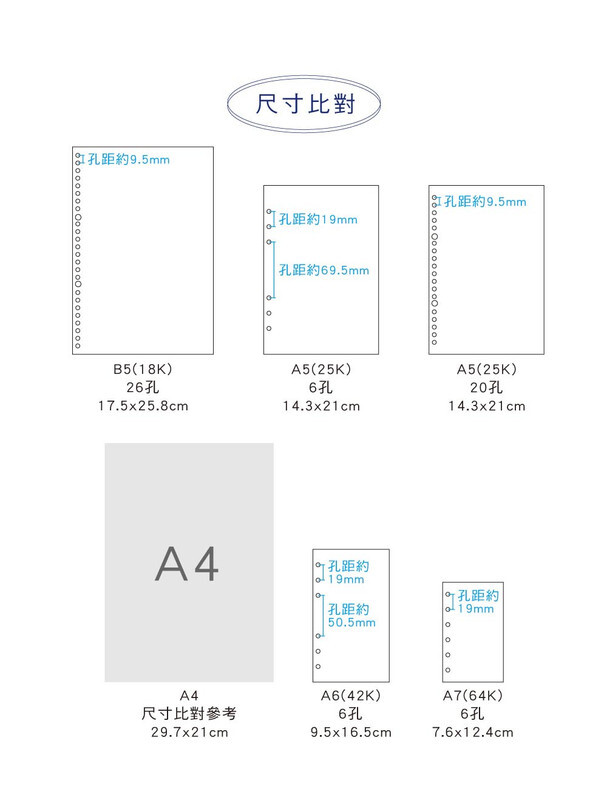 尺寸比對

孔距約9.5mm

B5(18K)
26孔
17.5x25.8cm

孔距約19mm

孔距約69.5mm

A5(25K)
6孔
14.3x21cm

孔距約9.5mm

A5(25K)
20孔
14.3x21cm

A4

A4
尺寸比對參考
29.7x21cm

孔距約
19mm

孔距約
50.5mm

A6(42K)
6孔
9.5x16.5cm

孔距約
19mm

A7(64K)
6孔
7.6x12.4cm